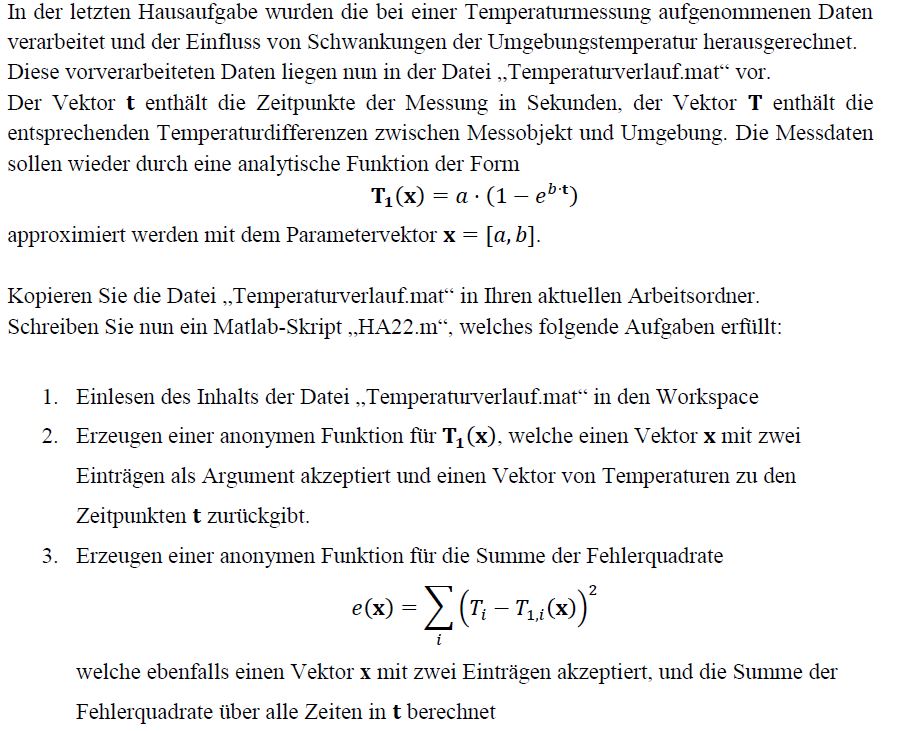 In der letzten Hausaufgabe wurden die bei einer Temperaturmessung aufgenommenen Daten verarbeitet und der Einfluss von Schwankungen der Umgebungstemperatur herausgerechnet. Diese vorverarbeiteten Daten liegen nun in der Datei „Temperaturverlauf.mat“ vor.
Der Vektor $\mathbf{t}$ enthält die Zeitpunkte der Messung in Sekunden, der Vektor $\mathbf{T}$ enthält die entsprechenden Temperaturdifferenzen zwischen Messobjekt und Umgebung. Die Messdaten sollen wieder durch eine analytische Funktion der Form

$\mathbf{T_1}(\mathbf{x}) = a \cdot (1 - e^{b \cdot \mathbf{t}})$

approximiert werden mit dem Parametervektor $\mathbf{x} = [a, b]$.

Kopieren Sie die Datei „Temperaturverlauf.mat“ in Ihren aktuellen Arbeitsordner.
Schreiben Sie nun ein Matlab-Skript „HA22.m“, welches folgende Aufgaben erfüllt:

1. Einlesen des Inhalts der Datei „Temperaturverlauf.mat“ in den Workspace
2. Erzeugen einer anonymen Funktion für $\mathbf{T_1}(\mathbf{x})$, welche einen Vektor $\mathbf{x}$ mit zwei Einträgen als Argument akzeptiert und einen Vektor von Temperaturen zu den Zeitpunkten $\mathbf{t}$ zurückgibt.
3. Erzeugen einer anonymen Funktion für die Summe der Fehlerquadrate

$e(\mathbf{x}) = \sum_i \left(T_i - T_{1,i}(\mathbf{x})\right)^2$

welche ebenfalls einen Vektor $\mathbf{x}$ mit zwei Einträgen akzeptiert, und die Summe der Fehlerquadrate über alle Zeiten in $\mathbf{t}$ berechnet